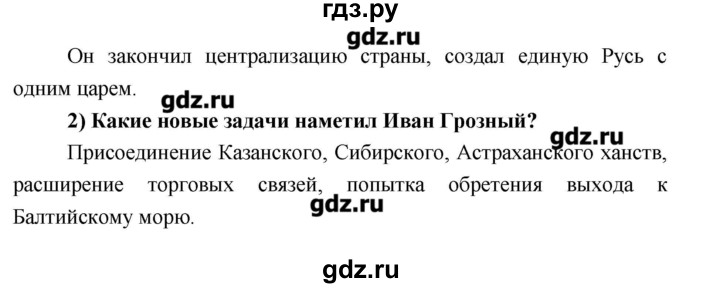 гдз.ру

gdz.ru

Он закончил централизацию страны, создал единую Русь с одним царем.

gdz.ru

2) Какие новые задачи наметил Иван Грозный?

gdz.ru

Присоединение Казанского, Сибирского, Астраханского ханств, расширение торговых связей, попытка обретения выхода к Балтийскому морю.

gdz.ru

gdz.ru